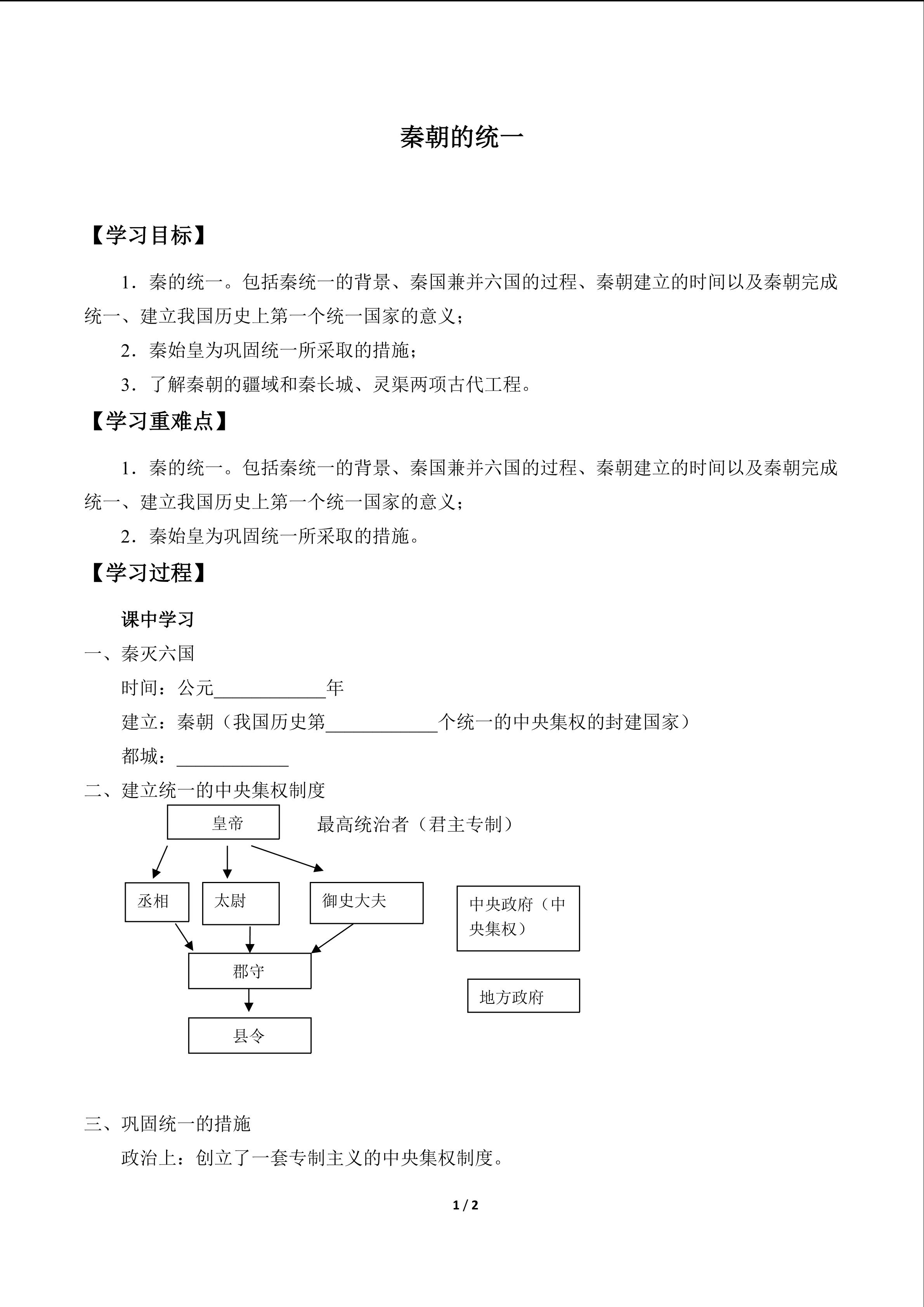 秦朝的统一

【学习目标】

1．秦的统一。包括秦统一的背景、秦国兼并六国的过程、秦朝建立的时间以及秦朝完成统一、建立我国历史上第一个统一国家的意义；

2．秦始皇为巩固统一所采取的措施；

3．了解秦朝的疆域和秦长城、灵渠两项古代工程。

【学习重难点】

1．秦的统一。包括秦统一的背景、秦国兼并六国的过程、秦朝建立的时间以及秦朝完成统一、建立我国历史上第一个统一国家的意义；

2．秦始皇为巩固统一所采取的措施。

【学习过程】

课中学习

一、秦灭六国

时间：公元____________年

建立：秦朝（我国历史第____________个统一的中央集权的封建国家）

都城：____________

二、建立统一的中央集权制度

皇帝

最高统治者（君主专制）

丞相

太尉

御史大夫

中央政府（中央集权）

郡守

地方政府

县令

三、巩固统一的措施

政治上：创立了一套专制主义的中央集权制度。

1 / 2